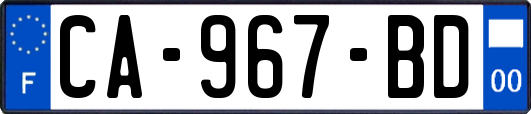 F
CA-967-BD
00